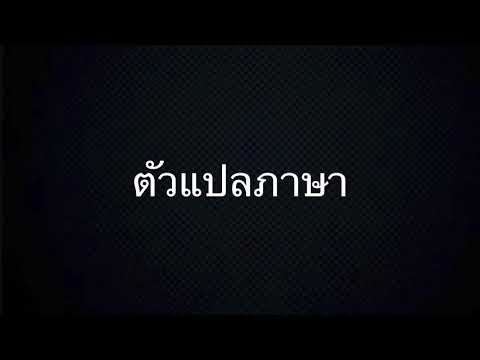 ตัวแปลภาษา